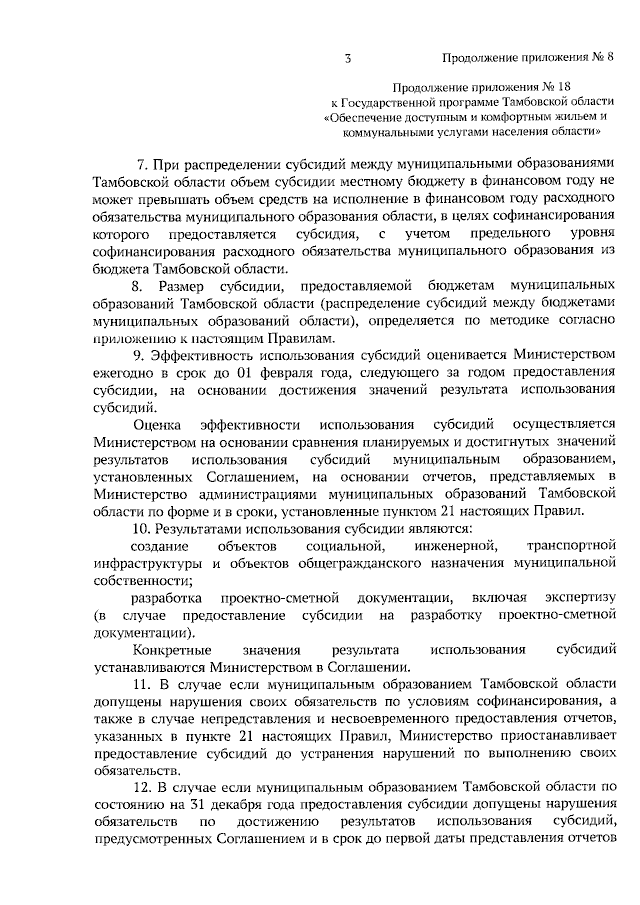 3

Продолжение приложения № 8

Продолжение приложения № 18
к Государственной программе Тамбовской области
«Обеспечение доступным и комфортным жильем и
коммунальными услугами населения области»

7. При распределении субсидий между муниципальными образованиями Тамбовской области объем субсидии местному бюджету в финансовом году не может превышать объем средств на исполнение в финансовом году расходного обязательства муниципального образования области, в целях софинансирования которого предоставляется субсидия, с учетом предельного уровня софинансирования расходного обязательства муниципального образования из бюджета Тамбовской области.

8. Размер субсидии, предоставляемой бюджетам муниципальных образований Тамбовской области (распределение субсидий между бюджетами муниципальных образований области), определяется по методике согласно приложению к настоящим Правилам.

9. Эффективность использования субсидий оценивается Министерством ежегодно в срок до 01 февраля года, следующего за годом предоставления субсидии, на основании достижения значений результата использования субсидий.

Оценка эффективности использования субсидий осуществляется Министерством на основании сравнения планируемых и достигнутых значений результатов использования субсидий муниципальным образованием, установленных Соглашением, на основании отчетов, представляемых в Министерство администрациями муниципальных образований Тамбовской области по форме и в сроки, установленные пунктом 21 настоящих Правил.

10. Результатами использования субсидии являются:

создание объектов социальной, инженерной, транспортной инфраструктуры и объектов общегражданского назначения муниципальной собственности;

разработка проектно-сметной документации, включая экспертизу (в случае предоставление субсидии на разработку проектно-сметной документации).

Конкретные значения результата использования субсидий устанавливаются Министерством в Соглашении.

11. В случае если муниципальным образованием Тамбовской области допущены нарушения своих обязательств по условиям софинансирования, а также в случае непредставления и несвоевременного предоставления отчетов, указанных в пункте 21 настоящих Правил, Министерство приостанавливает предоставление субсидий до устранения нарушений по выполнению своих обязательств.

12. В случае если муниципальным образованием Тамбовской области по состоянию на 31 декабря года предоставления субсидии допущены нарушения обязательств по достижению результатов использования субсидий, предусмотренных Соглашением и в срок до первой даты представления отчетов